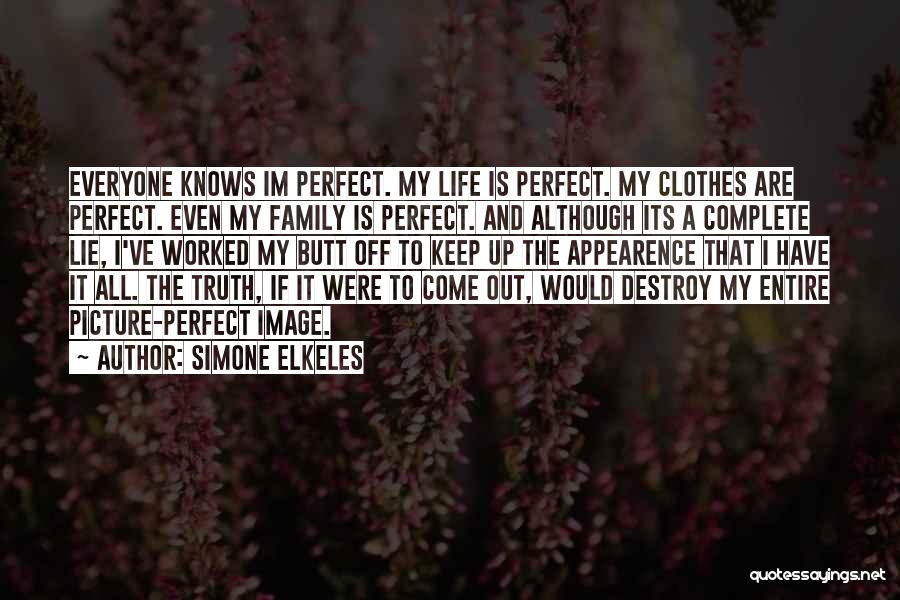 EVERYONE KNOWS IM PERFECT. MY LIFE IS PERFECT. MY CLOTHES ARE PERFECT. EVEN MY FAMILY IS PERFECT. AND ALTHOUGH ITS A COMPLETE LIE, I'VE WORKED MY BUTT OFF TO KEEP UP THE APPEARENCE THAT I HAVE IT ALL. THE TRUTH, IF IT WERE TO COME OUT, WOULD DESTROY MY ENTIRE PICTURE-PERFECT IMAGE.

~ AUTHOR: SIMONE ELKELES

quotessayings.net